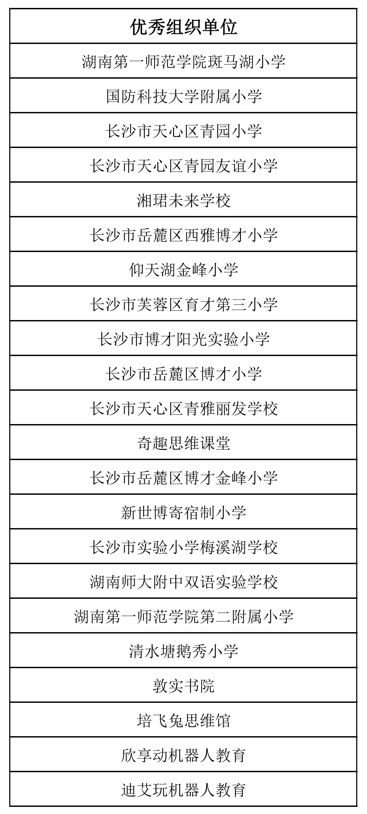 | 优秀组织单位 |
|---|
| 湖南第一师范学院斑马湖小学 |
| 国防科技大学附属小学 |
| 长沙市天心区青园小学 |
| 长沙市天心区青园友谊小学 |
| 湘珺未来学校 |
| 长沙市岳麓区西雅博才小学 |
| 仰天湖金峰小学 |
| 长沙市芙蓉区育才第三小学 |
| 长沙市博才阳光实验小学 |
| 长沙市岳麓区博才小学 |
| 长沙市天心区青雅丽发学校 |
| 奇趣思维课堂 |
| 长沙市岳麓区博才金峰小学 |
| 新世博寄宿制小学 |
| 长沙市实验小学梅溪湖学校 |
| 湖南师大附中双语实验学校 |
| 湖南第一师范学院第二附属小学 |
| 清水塘鹅秀小学 |
| 敦实书院 |
| 培飞兔思维馆 |
| 欣享动机器人教育 |
| 迪艾玩机器人教育 |